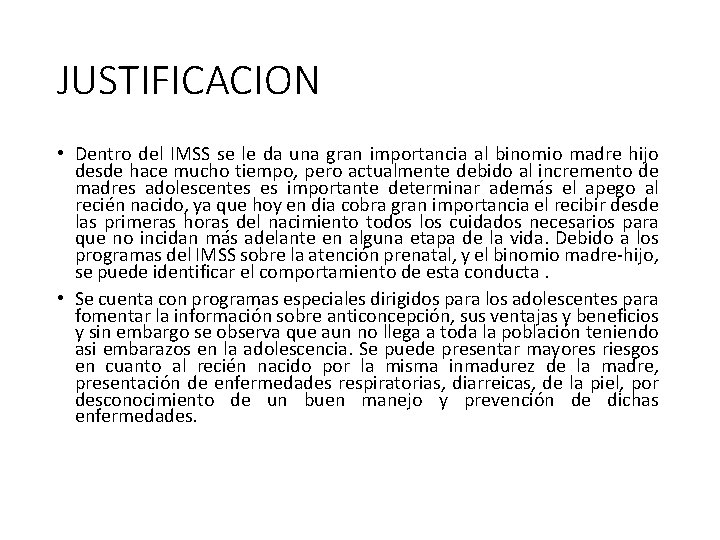 JUSTIFICACION

• Dentro del IMSS se le da una gran importancia al binomio madre hijo desde hace mucho tiempo, pero actualmente debido al incremento de madres adolescentes es importante determinar además el apego al recién nacido, ya que hoy en dia cobra gran importancia el recibir desde las primeras horas del nacimiento todos los cuidados necesarios para que no incidan más adelante en alguna etapa de la vida. Debido a los programas del IMSS sobre la atención prenatal, y el binomio madre-hijo, se puede identificar el comportamiento de esta conducta .

• Se cuenta con programas especiales dirigidos para los adolescentes para fomentar la información sobre anticoncepción, sus ventajas y beneficios y sin embargo se observa que aun no llega a toda la población teniendo asi embarazos en la adolescencia. Se puede presentar mayores riesgos en cuanto al recién nacido por la misma inmadurez de la madre, presentación de enfermedades respiratorias, diarreicas, de la piel, por desconocimiento de un buen manejo y prevención de dichas enfermedades.